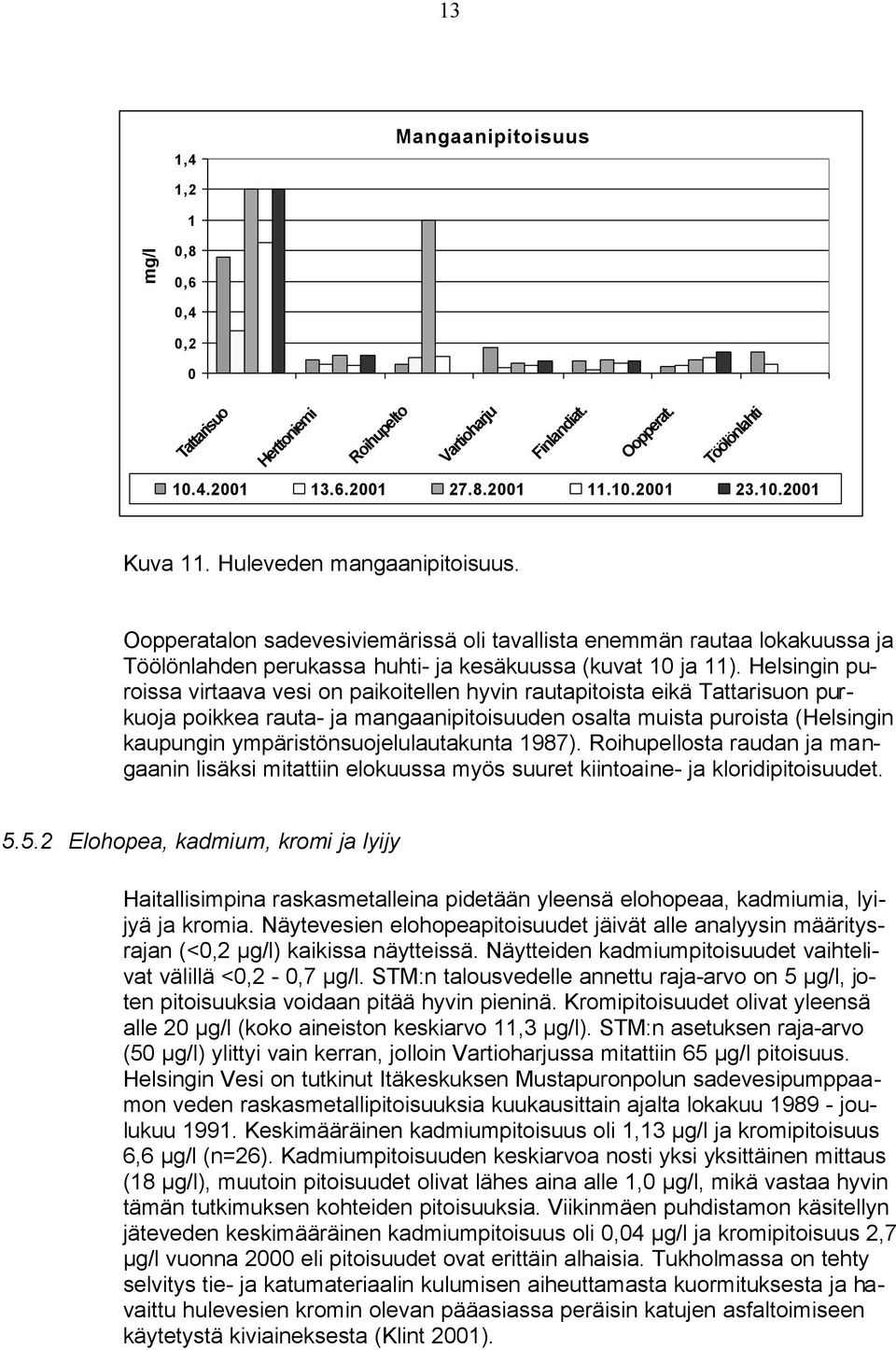 13

Mangaanipitoisuus

mg/l

1,4
1,2
1
0,8
0,6
0,4
0,2
0

Tattarisuo
Herttoniemi
Roihupelto
Vartioharju
Finlandiat.
Oopperat.
Töölönlahti

10.4.2001 13.6.2001 27.8.2001 11.10.2001 23.10.2001

Kuva 11. Huleveden mangaanipitoisuus.

Oopperatalon sadevesiviemärissä oli tavallista enemmän rautaa lokakuussa ja Töölönlahden perukassa huhti- ja kesäkuussa (kuvat 10 ja 11). Helsingin puroissa virtaava vesi on paikoitellen hyvin rautapitoista eikä Tattarisuon purkuoja poikkea rauta- ja mangaanipitoisuuden osalta muista puroista (Helsingin kaupungin ympäristönsuojelulautakunta 1987). Roihupellosta raudan ja mangaanin lisäksi mitattiin elokuussa myös suuret kiintoaine- ja kloridipitoisuudet.

5.5.2 Elohopea, kadmium, kromi ja lyijy

Haitallisimpina raskasmetalleina pidetään yleensä elohopeaa, kadmiumia, lyijyä ja kromia. Näytevesien elohopeapitoisuudet jäivät alle analyysin määritysrajan (<0,2 µg/l) kaikissa näytteissä. Näytteiden kadmiumpitoisuudet vaihtelivat välillä <0,2 - 0,7 µg/l. STM:n talousvedelle annettu raja-arvo on 5 µg/l, joten pitoisuuksia voidaan pitää hyvin pieninä. Kromipitoisuudet olivat yleensä alle 20 µg/l (koko aineiston keskiarvo 11,3 µg/l). STM:n asetuksen raja-arvo (50 µg/l) ylittyi vain kerran, jolloin Vartioharjussa mitattiin 65 µg/l pitoisuus. Helsingin Vesi on tutkinut Itäkeskuksen Mustapuronpolun sadevesipumppaamon veden raskasmetallipitoisuuksia kuukausittain ajalta lokakuu 1989 - joulukuu 1991. Keskimääräinen kadmiumpitoisuus oli 1,13 µg/l ja kromipitoisuus 6,6 µg/l (n=26). Kadmiumpitoisuuden keskiarvoa nosti yksi yksittäinen mittaus (18 µg/l), muutoin pitoisuudet olivat lähes aina alle 1,0 µg/l, mikä vastaa hyvin tämän tutkimuksen kohteiden pitoisuuksia. Viikinmäen puhdistamon käsitellyn jäteveden keskimääräinen kadmiumpitoisuus oli 0,04 µg/l ja kromipitoisuus 2,7 µg/l vuonna 2000 eli pitoisuudet ovat erittäin alhaisia. Tukholmassa on tehty selvitys tie- ja katumateriaalin kulumisen aiheuttamasta kuormituksesta ja havaittu hulevesien kromin olevan pääasiassa peräisin katujen asfaltoimiseen käytetystä kiviaineksesta (Klint 2001).